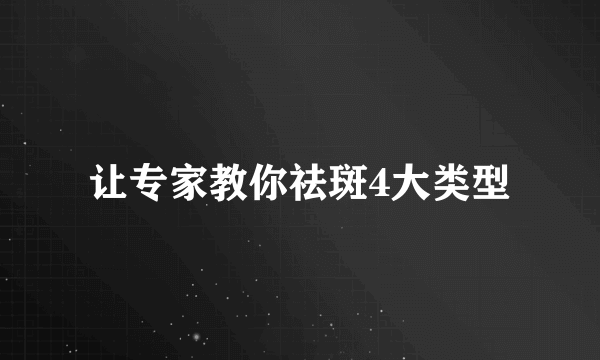 让专家教你祛斑4大类型